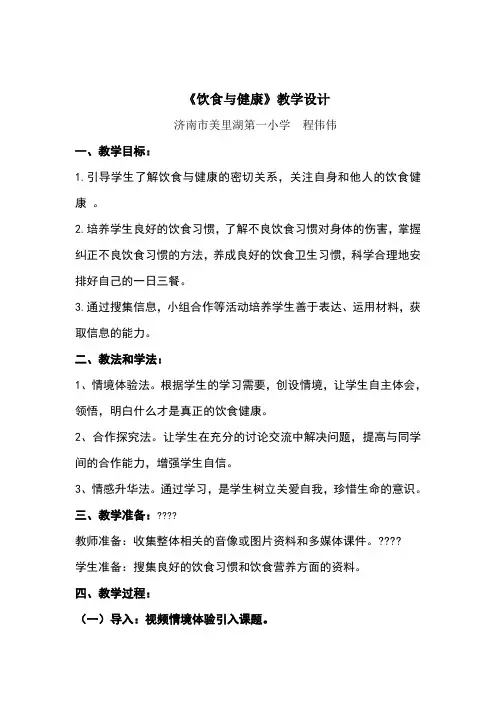 《饮食与健康》教学设计

济南市美里湖第一小学　程伟伟

一、教学目标：

1. 引导学生了解饮食与健康的密切关系，关注自身和他人的饮食健康 。

2. 培养学生良好的饮食习惯，了解不良饮食习惯对身体的伤害，掌握纠正不良饮食习惯的方法，养成良好的饮食卫生习惯，科学合理地安排好自己的一日三餐。

3. 通过搜集信息，小组合作等活动培养学生善于表达、运用材料，获取信息的能力。

二、教法和学法：

1、情境体验法。根据学生的学习需要，创设情境，让学生自主体会，领悟，明白什么才是真正的饮食健康。

2、合作探究法。让学生在充分的讨论交流中解决问题，提高与同学间的合作能力，增强学生自信。

3、情感升华法。通过学习，是学生树立关爱自我，珍惜生命的意识。

三、教学准备：????

教师准备：收集整体相关的音像或图片资料和多媒体课件。????

学生准备：搜集良好的饮食习惯和饮食营养方面的资料。

四、教学过程：

（一）导入：视频情境体验引入课题。